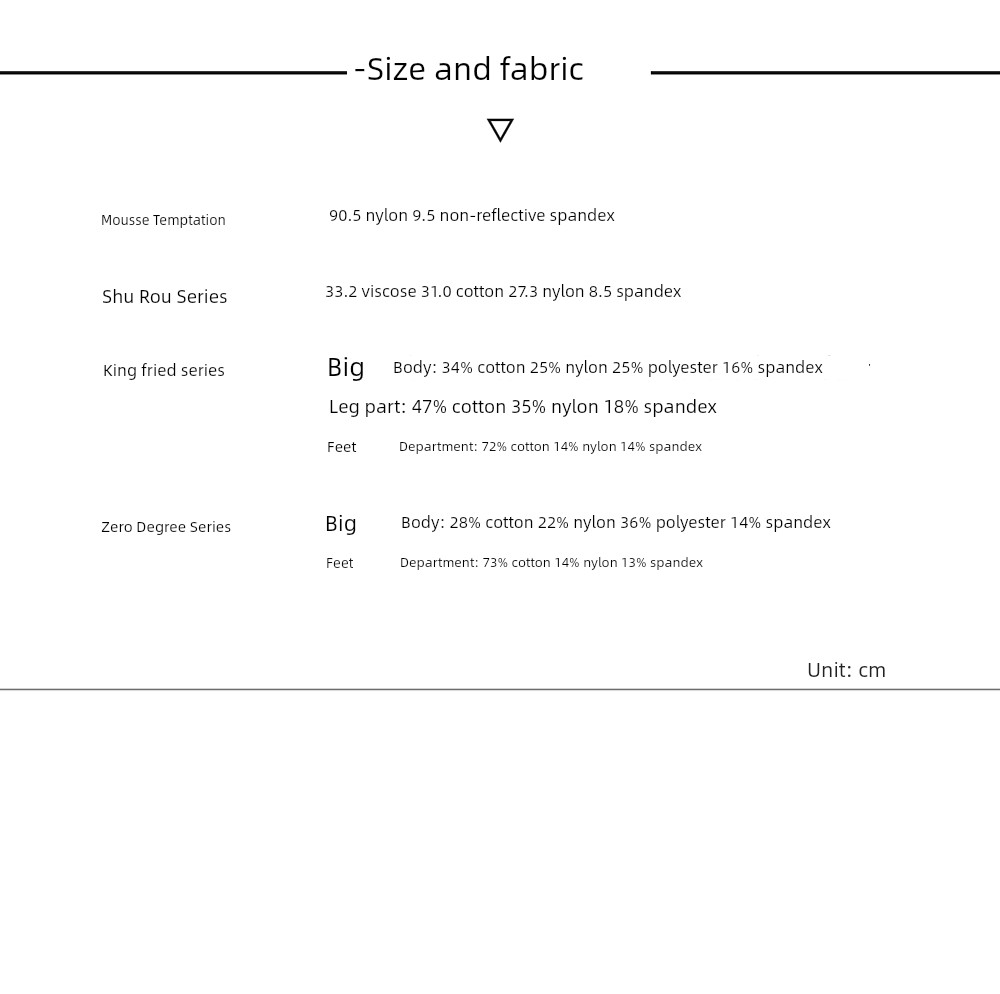 -Size and fabric

▽

Mousse Temptation 90.5 nylon 9.5 non-reflective spandex

Shu Rou Series 33.2 viscose 31.0 cotton 27.3 nylon 8.5 spandex

King fried series Big Body: 34% cotton 25% nylon 25% polyester 16% spandex

Leg part: 47% cotton 35% nylon 18% spandex

Feet Department: 72% cotton 14% nylon 14% spandex

Zero Degree Series Big Body: 28% cotton 22% nylon 36% polyester 14% spandex

Feet Department: 73% cotton 14% nylon 13% spandex

Unit: cm